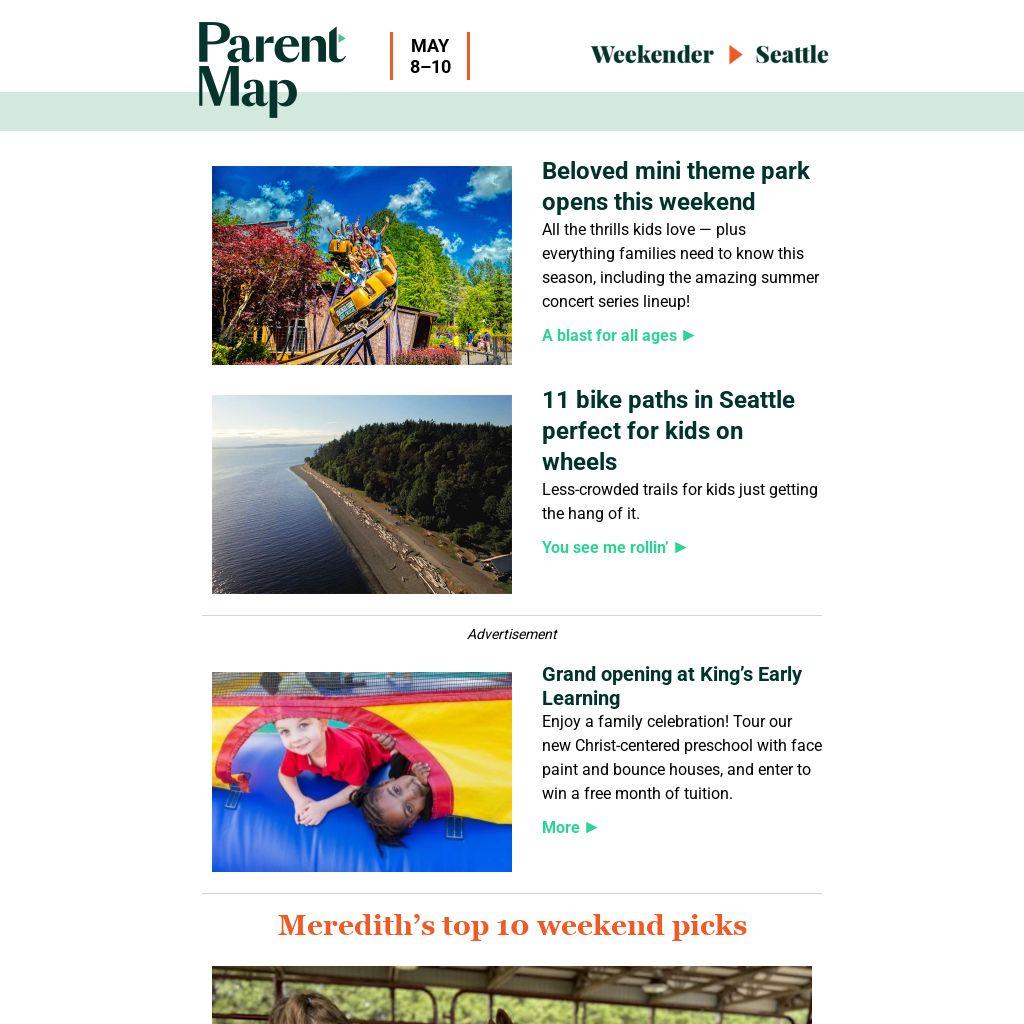 Parent Map

MAY 8–10

Weekender ▶ Seattle

Beloved mini theme park opens this weekend

All the thrills kids love — plus everything families need to know this season, including the amazing summer concert series lineup!

A blast for all ages ▶

11 bike paths in Seattle perfect for kids on wheels

Less-crowded trails for kids just getting the hang of it.

You see me rollin' ▶

Advertisement

Grand opening at King's Early Learning

Enjoy a family celebration! Tour our new Christ-centered preschool with face paint and bounce houses, and enter to win a free month of tuition.

More ▶

Meredith's top 10 weekend picks